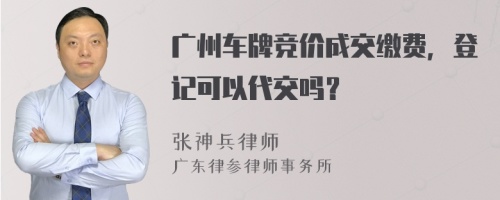 广州车牌竞价成交缴费，登记可以代交吗？

张神兵律师
广东律参律师事务所